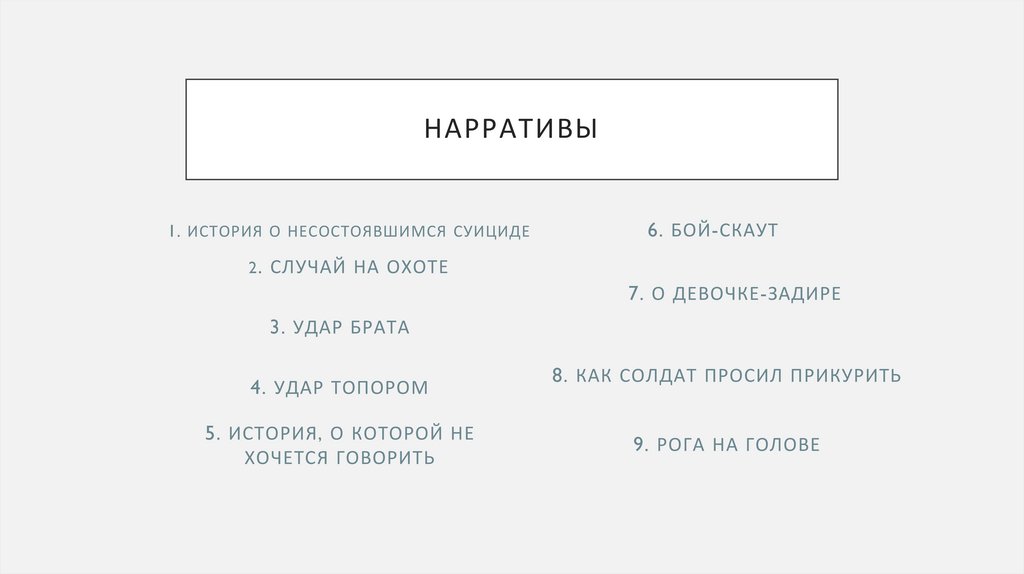 НАРРАТИВЫ

1. ИСТОРИЯ О НЕСОСТОЯВШИМСЯ СУИЦИДЕ

2. СЛУЧАЙ НА ОХОТЕ

3. УДАР БРАТА

4. УДАР ТОПОРОМ

5. ИСТОРИЯ, О КОТОРОЙ НЕ ХОЧЕТСЯ ГОВОРИТЬ

6. БОЙ-СКАУТ

7. О ДЕВОЧКЕ-ЗАДИРЕ

8. КАК СОЛДАТ ПРОСИЛ ПРИКУРИТЬ

9. РОГА НА ГОЛОВЕ